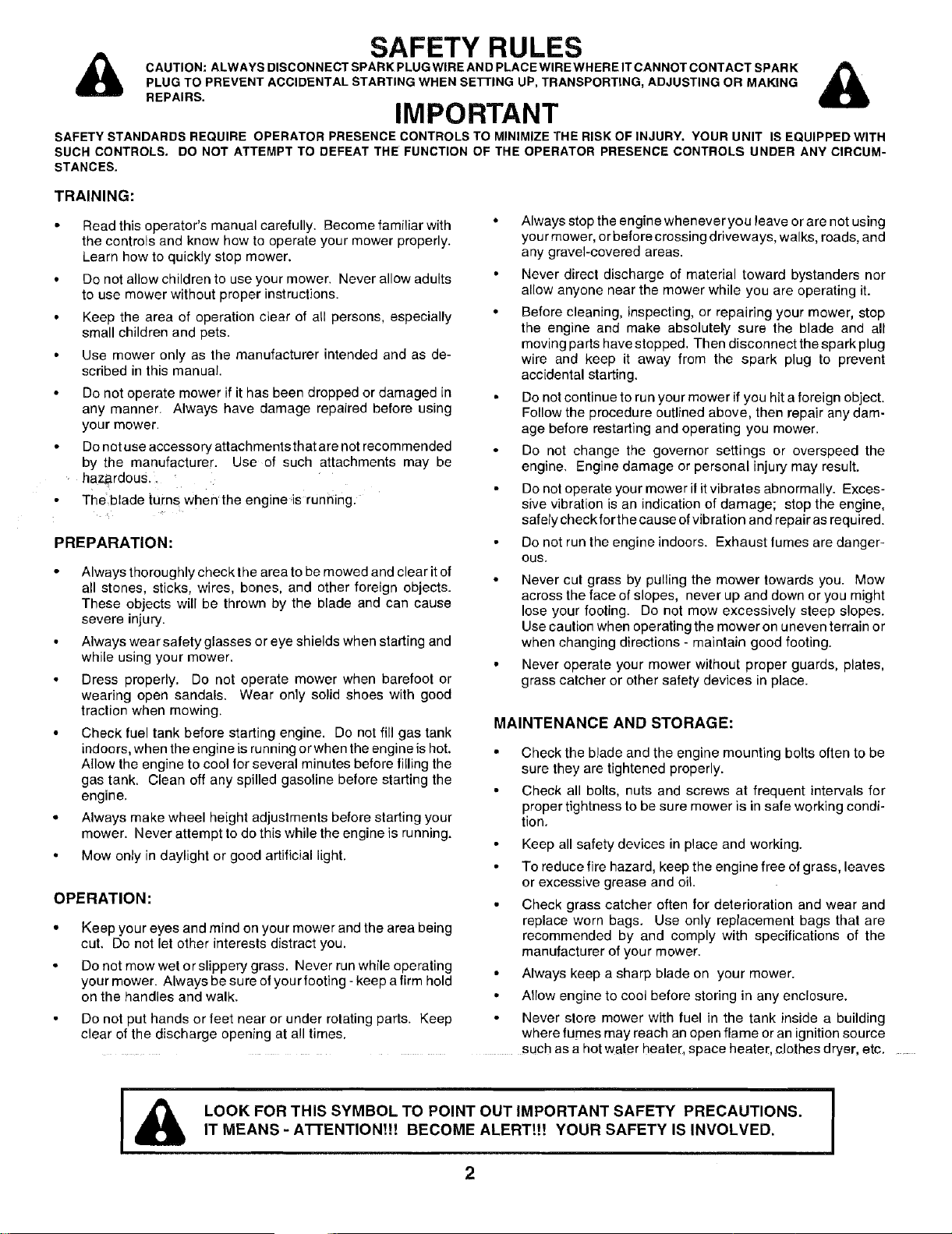 SAFETY RULES

CAUTION: ALWAYS DISCONNECT SPARK PLUG WIRE AND PLACE WIRE WHERE IT CANNOT CONTACT SPARK PLUG TO PREVENT ACCIDENTAL STARTING WHEN SETTING UP, TRANSPORTING, ADJUSTING OR MAKING REPAIRS.

IMPORTANT

SAFETY STANDARDS REQUIRE OPERATOR PRESENCE CONTROLS TO MINIMIZE THE RISK OF INJURY. YOUR UNIT IS EQUIPPED WITH SUCH CONTROLS. DO NOT ATTEMPT TO DEFEAT THE FUNCTION OF THE OPERATOR PRESENCE CONTROLS UNDER ANY CIRCUMSTANCES.

TRAINING:

• Read this operator's manual carefully. Become familiar with the controls and know how to operate your mower properly. Learn how to quickly stop mower.

• Do not allow children to use your mower. Never allow adults to use mower without proper instructions.

• Keep the area of operation clear of all persons, especially small children and pets.

• Use mower only as the manufacturer intended and as described in this manual.

• Do not operate mower if it has been dropped or damaged in any manner. Always have damage repaired before using your mower.

• Do not use accessory attachments that are not recommended by the manufacturer. Use of such attachments may be hazardous.

• The blade turns when the engine is running.

PREPARATION:

• Always thoroughly check the area to be mowed and clear it of all stones, sticks, wires, bones, and other foreign objects. These objects will be thrown by the blade and can cause severe injury.

• Always wear safety glasses or eye shields when starting and while using your mower.

• Dress properly. Do not operate mower when barefoot or wearing open sandals. Wear only solid shoes with good traction when mowing.

• Check fuel tank before starting engine. Do not fill gas tank indoors, when the engine is running or when the engine is hot. Allow the engine to cool for several minutes before filling the gas tank. Clean off any spilled gasoline before starting the engine.

• Always make wheel height adjustments before starting your mower. Never attempt to do this while the engine is running.

• Mow only in daylight or good artificial light.

OPERATION:

• Keep your eyes and mind on your mower and the area being cut. Do not let other interests distract you.

• Do not mow wet or slippery grass. Never run while operating your mower. Always be sure of your footing - keep a firm hold on the handles and walk.

• Do not put hands or feet near or under rotating parts. Keep clear of the discharge opening at all times.

• Always stop the engine whenever you leave or are not using your mower, or before crossing driveways, walks, roads, and any gravel-covered areas.

• Never direct discharge of material toward bystanders nor allow anyone near the mower while you are operating it.

• Before cleaning, inspecting, or repairing your mower, stop the engine and make absolutely sure the blade and all moving parts have stopped. Then disconnect the spark plug wire and keep it away from the spark plug to prevent accidental starting.

• Do not continue to run your mower if you hit a foreign object. Follow the procedure outlined above, then repair any damage before restarting and operating you mower.

• Do not change the governor settings or overspeed the engine. Engine damage or personal injury may result.

• Do not operate your mower if it vibrates abnormally. Excessive vibration is an indication of damage; stop the engine, safely check for the cause of vibration and repair as required.

• Do not run the engine indoors. Exhaust fumes are dangerous.

• Never cut grass by pulling the mower towards you. Mow across the face of slopes, never up and down or you might lose your footing. Do not mow excessively steep slopes. Use caution when operating the mower on uneven terrain or when changing directions - maintain good footing.

• Never operate your mower without proper guards, plates, grass catcher or other safety devices in place.

MAINTENANCE AND STORAGE:

• Check the blade and the engine mounting bolts often to be sure they are tightened properly.

• Check all bolts, nuts and screws at frequent intervals for proper tightness to be sure mower is in safe working condition.

• Keep all safety devices in place and working.

• To reduce fire hazard, keep the engine free of grass, leaves or excessive grease and oil.

• Check grass catcher often for deterioration and wear and replace worn bags. Use only replacement bags that are recommended by and comply with specifications of the manufacturer of your mower.

• Always keep a sharp blade on your mower.

• Allow engine to cool before storing in any enclosure.

• Never store mower with fuel in the tank inside a building where fumes may reach an open flame or an ignition source such as a hot water heater, space heater, clothes dryer, etc.

LOOK FOR THIS SYMBOL TO POINT OUT IMPORTANT SAFETY PRECAUTIONS.
IT MEANS - ATTENTION!!! BECOME ALERT!!! YOUR SAFETY IS INVOLVED.

2